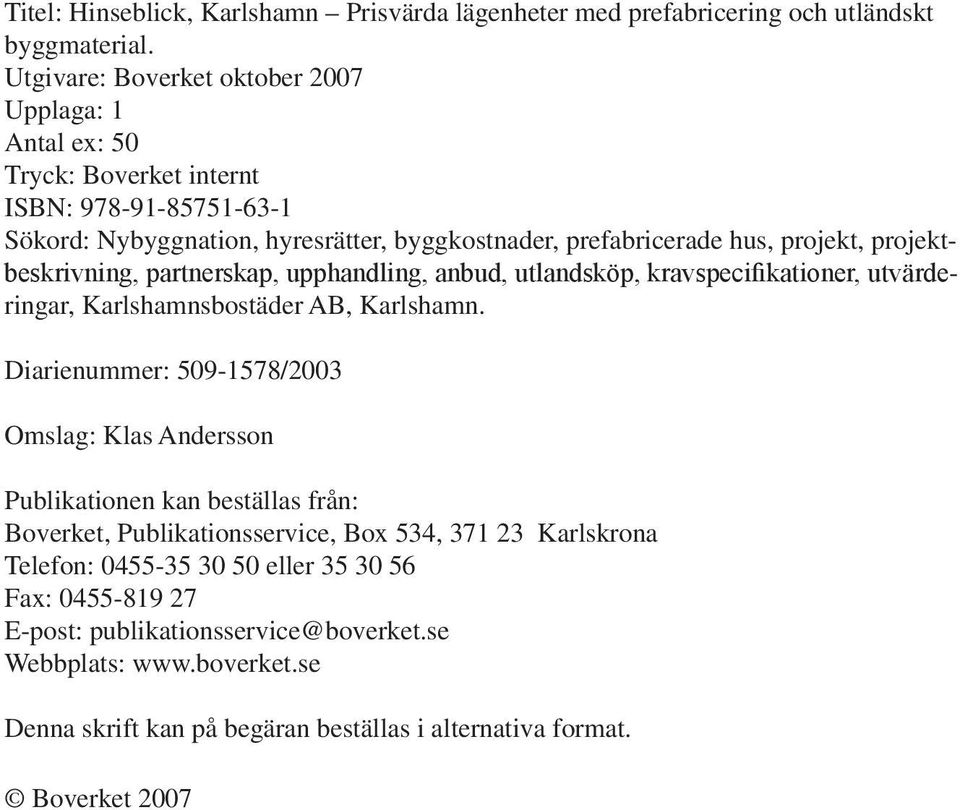 Titel: Hinseblick, Karlshamn – Prisvärda lägenheter med prefabricering och utländskt byggmaterial.
Utgivare: Boverket oktober 2007
Upplaga: 1
Antal ex: 50
Tryck: Boverket internt
ISBN: 978-91-85751-63-1
Sökord: Nybyggnation, hyresrätter, byggkostnader, prefabricerade hus, projekt, projektbeskrivning, partnerskap, upphandling, anbud, utlandsköp, kravspecifikationer, utvärderingar, Karlshamnsbostäder AB, Karlshamn.

Diarienummer: 509-1578/2003

Omslag: Klas Andersson

Publikationen kan beställas från:
Boverket, Publikationsservice, Box 534, 371 23 Karlskrona
Telefon: 0455-35 30 50 eller 35 30 56
Fax: 0455-819 27
E-post: publikationsservice@boverket.se
Webbplats: www.boverket.se

Denna skrift kan på begäran beställas i alternativa format.

© Boverket 2007